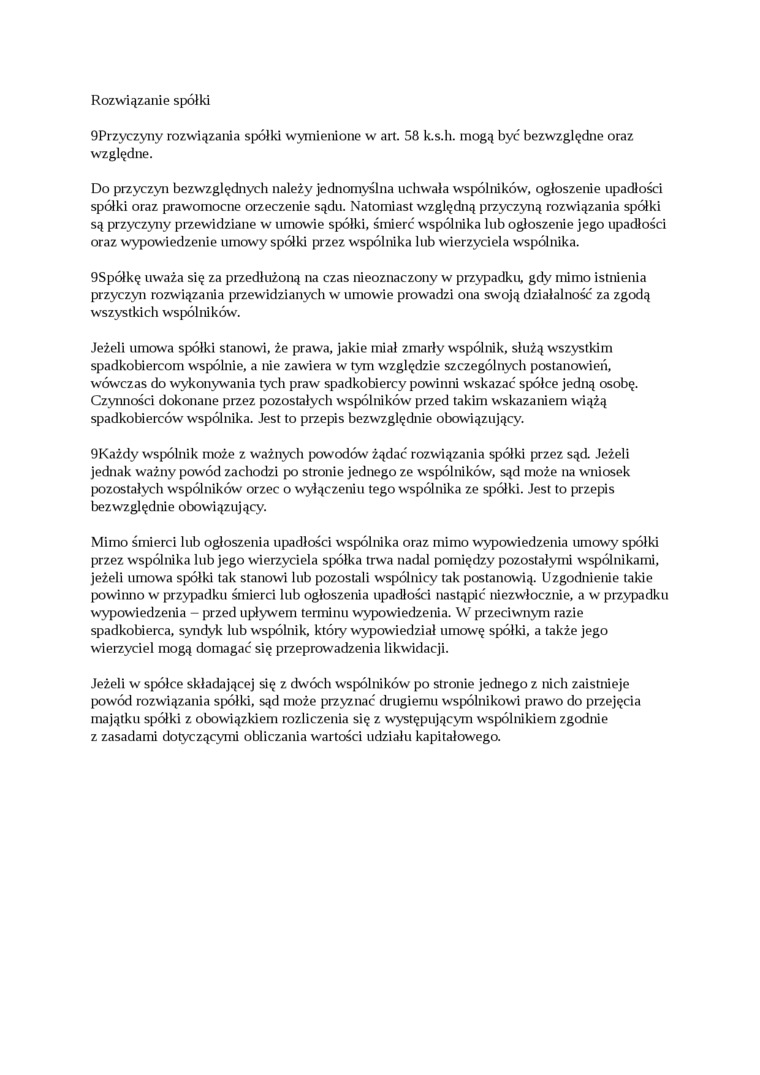 Rozwiązanie spółki

9Przyczyny rozwiązania spółki wymienione w art. 58 k.s.h. mogą być bezwzględne oraz względne.

Do przyczyn bezwzględnych należy jednomyślna uchwała wspólników, ogłoszenie upadłości spółki oraz prawomocne orzeczenie sądu. Natomiast względną przyczyną rozwiązania spółki są przyczyny przewidziane w umowie spółki, śmierć wspólnika lub ogłoszenie jego upadłości oraz wypowiedzenie umowy spółki przez wspólnika lub wierzyciela wspólnika.

9Spółkę uważa się za przedłużoną na czas nieoznaczony w przypadku, gdy mimo istnienia przyczyn rozwiązania przewidzianych w umowie prowadzi ona swoją działalność za zgodą wszystkich wspólników.

Jeżeli umowa spółki stanowi, że prawa, jakie miał zmarły wspólnik, służą wszystkim spadkobiercom wspólnie, a nie zawiera w tym względzie szczególnych postanowień, wówczas do wykonywania tych praw spadkobiercy powinni wskazać spółce jedną osobę. Czynności dokonane przez pozostałych wspólników przed takim wskazaniem wiążą spadkobierców wspólnika. Jest to przepis bezwzględnie obowiązujący.

9Każdy wspólnik może z ważnych powodów żądać rozwiązania spółki przez sąd. Jeżeli jednak ważny powód zachodzi po stronie jednego ze wspólników, sąd może na wniosek pozostałych wspólników orzec o wyłączeniu tego wspólnika ze spółki. Jest to przepis bezwzględnie obowiązujący.

Mimo śmierci lub ogłoszenia upadłości wspólnika oraz mimo wypowiedzenia umowy spółki przez wspólnika lub jego wierzyciela spółka trwa nadal pomiędzy pozostałymi wspólnikami, jeżeli umowa spółki tak stanowi lub pozostali wspólnicy tak postanowią. Uzgodnienie takie powinno w przypadku śmierci lub ogłoszenia upadłości nastąpić niezwłocznie, a w przypadku wypowiedzenia – przed upływem terminu wypowiedzenia. W przeciwnym razie spadkobierca, syndyk lub wspólnik, który wypowiedział umowę spółki, a także jego wierzyciel mogą domagać się przeprowadzenia likwidacji.

Jeżeli w spółce składającej się z dwóch wspólników po stronie jednego z nich zaistnieje powód rozwiązania spółki, sąd może przyznać drugiemu wspólnikowi prawo do przejęcia majątku spółki z obowiązkiem rozliczenia się z występującym wspólnikiem zgodnie z zasadami dotyczącymi obliczania wartości udziału kapitałowego.